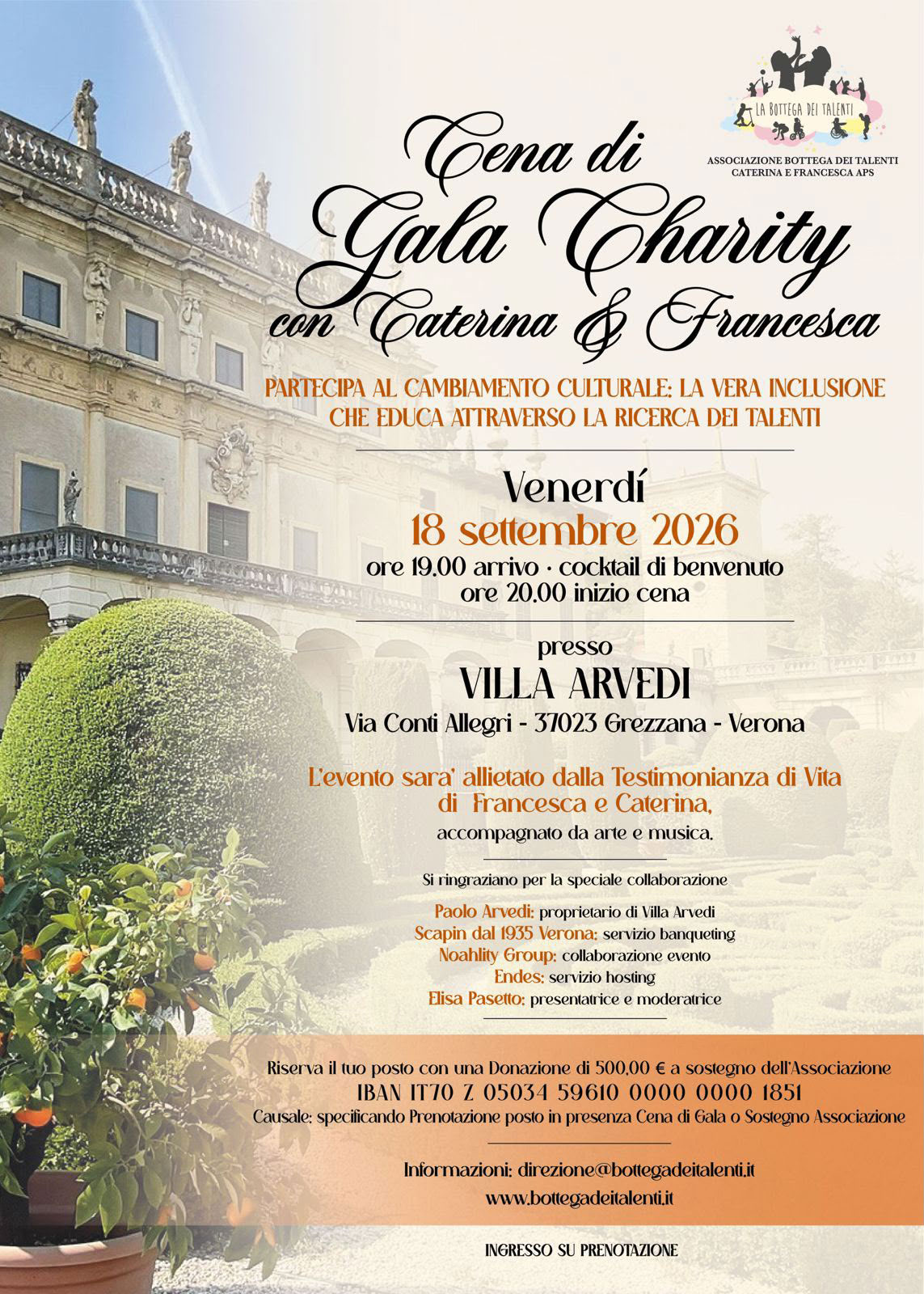 LA BOTTEGA DEI TALENTI

ASSOCIAZIONE BOTTEGA DEI TALENTI
CATERINA E FRANCESCA APS

Cena di Gala Charity con Caterina & Francesca

PARTECIPA AL CAMBIAMENTO CULTURALE: LA VERA INCLUSIONE CHE EDUCA ATTRAVERSO LA RICERCA DEI TALENTI

Venerdí
18 settembre 2026
ore 19.00 arrivo · cocktail di benvenuto
ore 20.00 inizio cena

presso
VILLA ARVEDI
Via Conti Allegri - 37023 Grezzana - Verona

L'evento sara' allietato dalla Testimonianza di Vita di Francesca e Caterina,
accompagnato da arte e musica.

Si ringraziano per la speciale collaborazione

Paolo Arvedi: proprietario di Villa Arvedi
Scapin dal 1935 Verona: servizio banqueting
Noahlity Group: collaborazione evento
Endes: servizio hosting
Elisa Pasetto: presentatrice e moderatrice

Riserva il tuo posto con una Donazione di 500,00 € a sostegno dell'Associazione
IBAN IT70 Z 05034 59610 0000 0000 1851
Causale: specificando Prenotazione posto in presenza Cena di Gala o Sostegno Associazione

Informazioni: direzione@bottegadeitalenti.it
www.bottegadeitalenti.it

INGRESSO SU PRENOTAZIONE